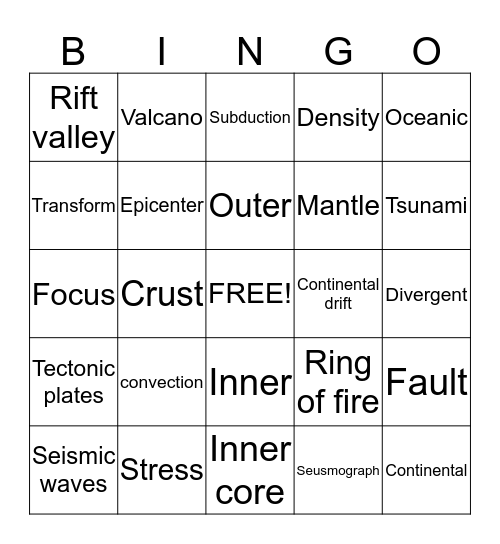 | B | I | N | G | O |
|---|---|---|---|---|
| Rift valley | Valcano | Subduction | Density | Oceanic |
| Transform | Epicenter | Outer | Mantle | Tsunami |
| Focus | Crust | FREE! | Continental drift | Divergent |
| Tectonic plates | convection | Inner | Ring of fire | Fault |
| Seismic waves | Stress | Inner core | Seusmograph | Continental |